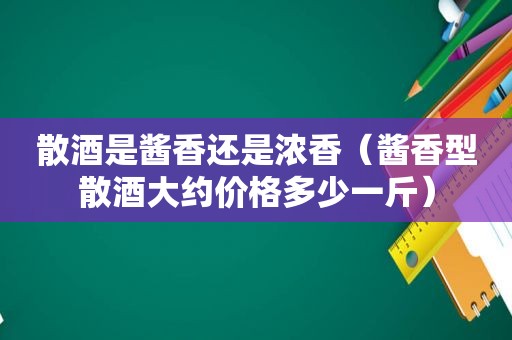 散酒是酱香还是浓香（酱香型散酒大约价格多少一斤）